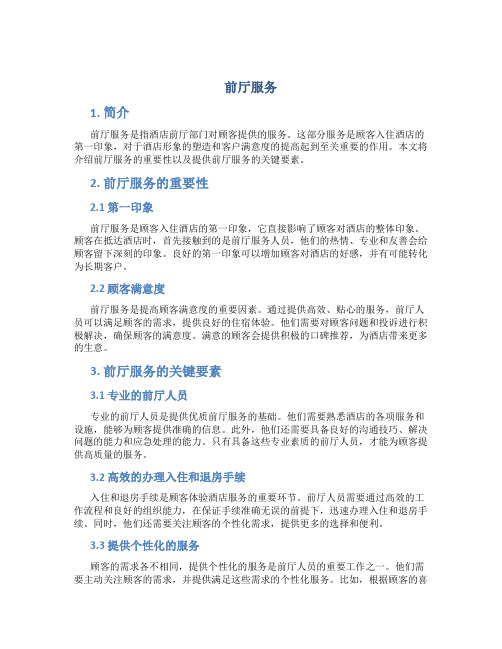 前厅服务

1. 简介

前厅服务是指酒店前厅部门对顾客提供的服务。这部分服务是顾客入住酒店的第一印象，对于酒店形象的塑造和客户满意度的提高起到至关重要的作用。本文将介绍前厅服务的重要性以及提供前厅服务的关键要素。

2. 前厅服务的重要性

2.1 第一印象

前厅服务是顾客入住酒店的第一印象，它直接影响了顾客对酒店的整体印象。顾客在抵达酒店时，首先接触到的是前厅服务人员，他们的热情、专业和友善会给顾客留下深刻的印象。良好的第一印象可以增加顾客对酒店的好感，并有可能转化为长期客户。

2.2 顾客满意度

前厅服务是提高顾客满意度的重要因素。通过提供高效、贴心的服务，前厅人员可以满足顾客的需求，提供良好的住宿体验。他们需要对顾客问题和投诉进行积极解决，确保顾客的满意度。满意的顾客会提供积极的口碑推荐，为酒店带来更多的生意。

3. 前厅服务的关键要素

3.1 专业的前厅人员

专业的前厅人员是提供优质前厅服务的基础。他们需要熟悉酒店的各项服务和设施，能够为顾客提供准确的信息。此外，他们还需要具备良好的沟通技巧、解决问题的能力和应急处理的能力。只有具备这些专业素质的前厅人员，才能为顾客提供高质量的服务。

3.2 高效的办理入住和退房手续

入住和退房手续是顾客体验酒店服务的重要环节。前厅人员需要通过高效的工作流程和良好的组织能力，在保证手续准确无误的前提下，迅速办理入住和退房手续。同时，他们还需要关注顾客的个性化需求，提供更多的选择和便利。

3.3 提供个性化的服务

顾客的需求各不相同，提供个性化的服务是前厅人员的重要工作之一。他们需要主动关注顾客的需求，并提供满足这些需求的个性化服务。比如，根据顾客的喜